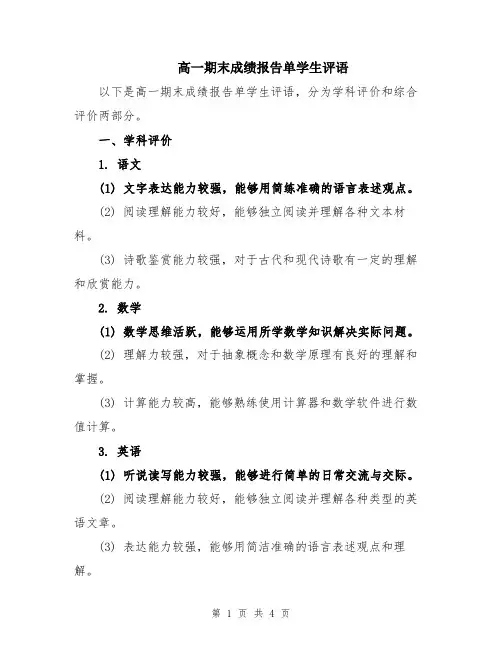 高一期末成绩报告单学生评语

以下是高一期末成绩报告单学生评语，分为学科评价和综合评价两部分。

一、学科评价

1. 语文

(1) 文字表达能力较强，能够用简练准确的语言表述观点。

(2) 阅读理解能力较好，能够独立阅读并理解各种文本材料。

(3) 诗歌鉴赏能力较强，对于古代和现代诗歌有一定的理解和欣赏能力。

2. 数学

(1) 数学思维活跃，能够运用所学数学知识解决实际问题。

(2) 理解力较强，对于抽象概念和数学原理有良好的理解和掌握。

(3) 计算能力较高，能够熟练使用计算器和数学软件进行数值计算。

3. 英语

(1) 听说读写能力较强，能够进行简单的日常交流与交际。

(2) 阅读理解能力较好，能够独立阅读并理解各种类型的英语文章。

(3) 表达能力较强，能够用简洁准确的语言表述观点和理解。

第 1 页 共 4 页